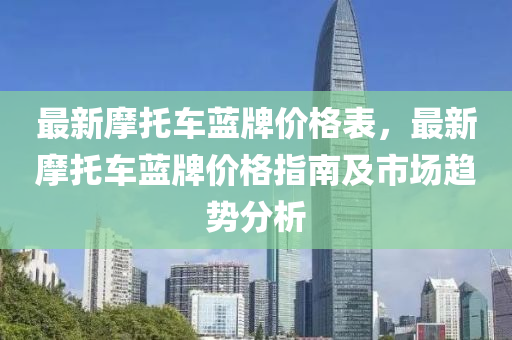 最新摩托车蓝牌价格表，最新摩托车蓝牌价格指南及市场趋势分析